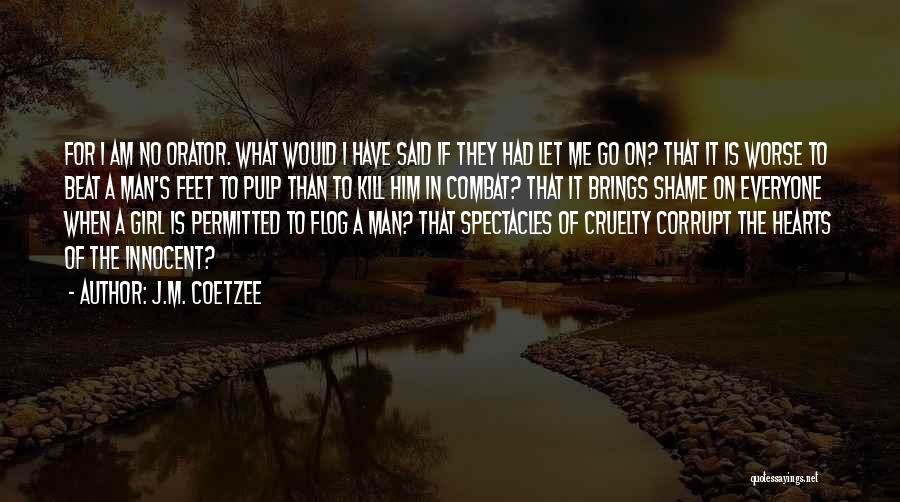 FOR I AM NO ORATOR. WHAT WOULD I HAVE SAID IF THEY HAD LET ME GO ON? THAT IT IS WORSE TO BEAT A MAN'S FEET TO PULP THAN TO KILL HIM IN COMBAT? THAT IT BRINGS SHAME ON EVERYONE WHEN A GIRL IS PERMITTED TO FLOG A MAN? THAT SPECTACLES OF CRUELTY CORRUPT THE HEARTS OF THE INNOCENT?

- AUTHOR: J.M. COETZEE

quotessayings.net